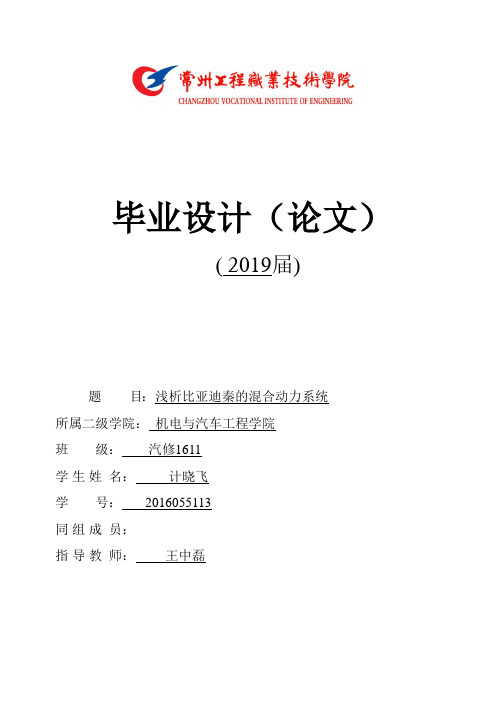 常州工程職業技術學院
CHANGZHOU VOCATIONAL INSTITUTE OF ENGINEERING

毕业设计（论文）

( 2019届)

题 目：浅析比亚迪秦的混合动力系统
所属二级学院： 机电与汽车工程学院
班 级： 汽修1611
学 生 姓 名： 计晓飞
学 号： 2016055113
同 组 成 员：
指 导 教 师： 王中磊